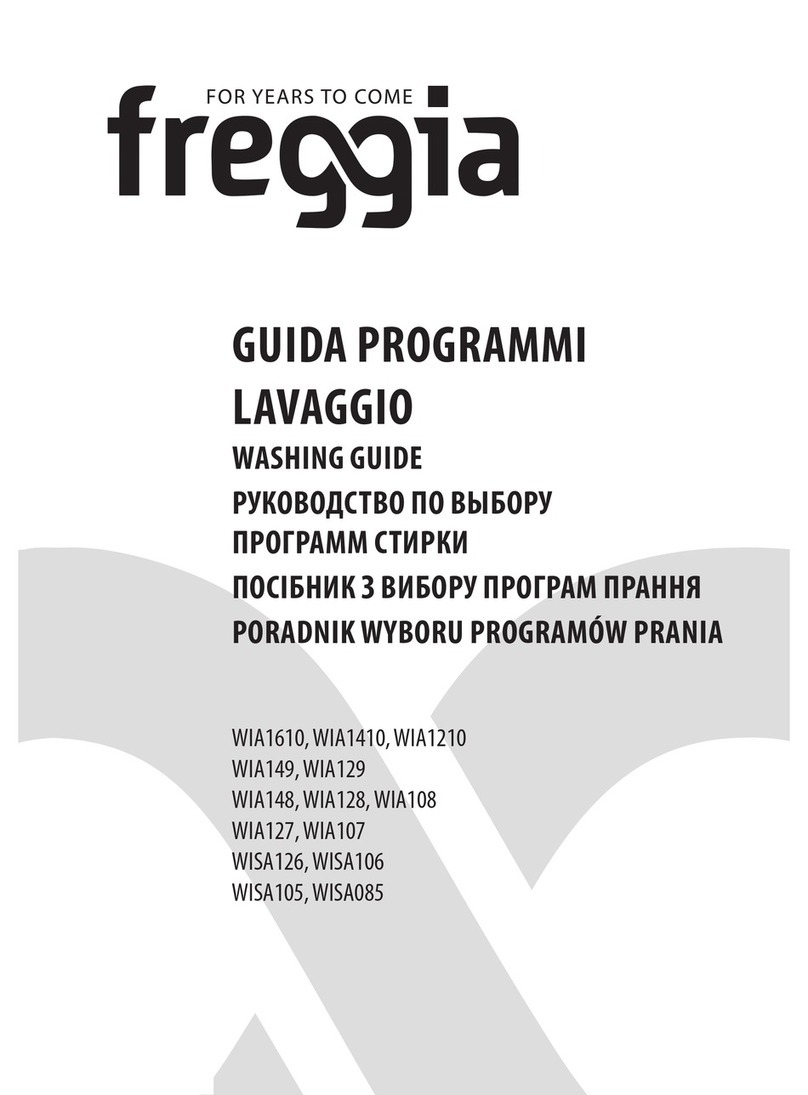 FOR YEARS TO COME
freggia

GUIDA PROGRAMMI LAVAGGIO
WASHING GUIDE
РУКОВОДСТВО ПО ВЫБОРУ ПРОГРАММ СТИРКИ
ПОСІБНИК З ВИБОРУ ПРОГРАМ ПРАННЯ
PORADNIK WYBORU PROGRAMÓW PRANIA

WIA1610, WIA1410, WIA1210
WIA149, WIA129
WIA148, WIA128, WIA108
WIA127, WIA107
WISA126, WISA106
WISA105, WISA085